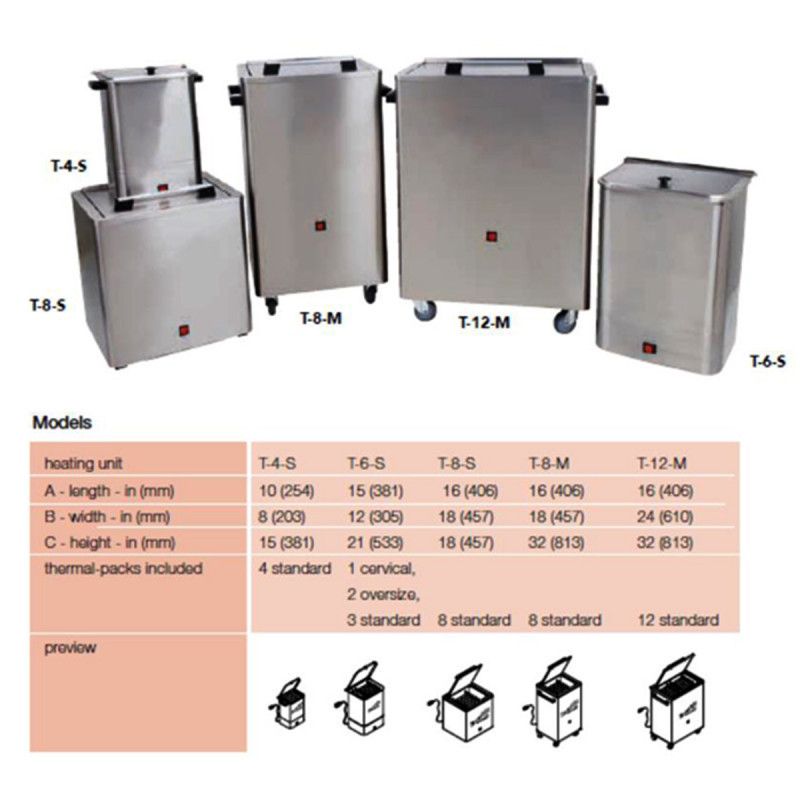 T-4-S

T-8-S

T-8-M

T-12-M

T-6-S

Models

| heating unit | T-4-S | T-6-S | T-8-S | T-8-M | T-12-M |
|---|---|---|---|---|---|
| A - length - in (mm) | 10 (254) | 15 (381) | 16 (406) | 16 (406) | 16 (406) |
| B - width - in (mm) | 8 (203) | 12 (305) | 18 (457) | 18 (457) | 24 (610) |
| C - height - in (mm) | 15 (381) | 21 (533) | 18 (457) | 32 (813) | 32 (813) |
| thermal-packs included | 4 standard | 1 cervical, 2 oversize, 3 standard | 8 standard | 8 standard | 12 standard |
| preview | | | | | |